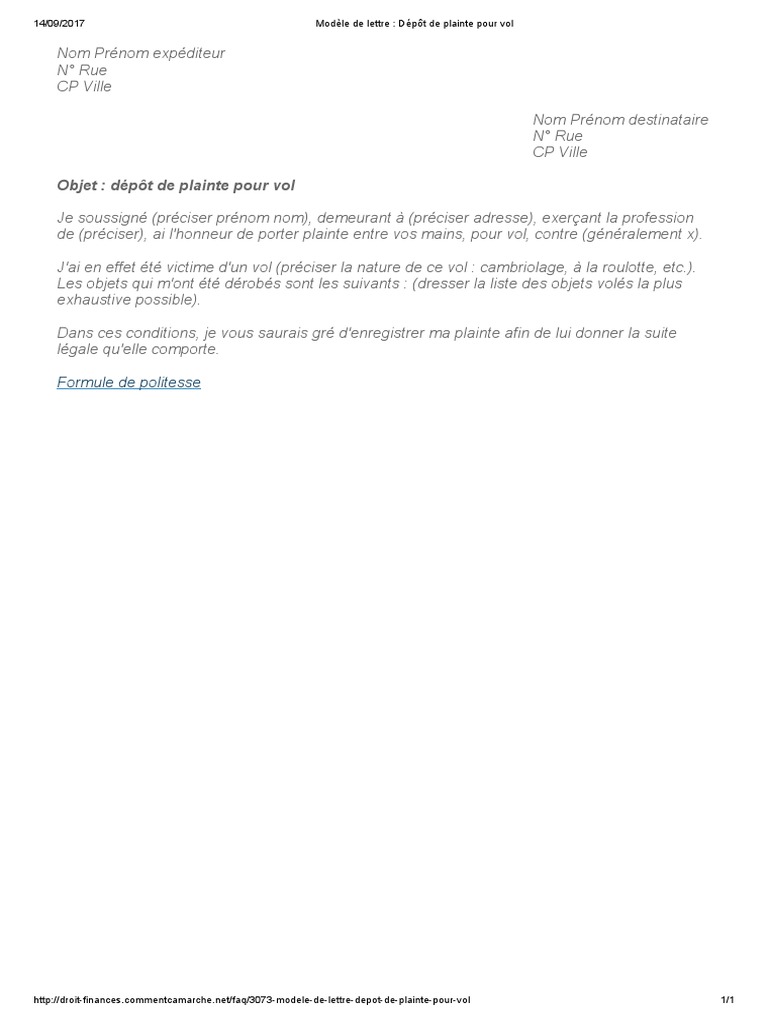 14/09/2017

Modèle de lettre : Dépôt de plainte pour vol

Nom Prénom expéditeur
N° Rue
CP Ville

Nom Prénom destinataire
N° Rue
CP Ville

Objet : dépôt de plainte pour vol

Je soussigné (préciser prénom nom), demeurant à (préciser adresse), exerçant la profession de (préciser), ai l'honneur de porter plainte entre vos mains, pour vol, contre (généralement x).

J'ai en effet été victime d'un vol (préciser la nature de ce vol : cambriolage, à la roulotte, etc.). Les objets qui m'ont été dérobés sont les suivants : (dresser la liste des objets volés la plus exhaustive possible).

Dans ces conditions, je vous saurais gré d'enregistrer ma plainte afin de lui donner la suite légale qu'elle comporte.

Formule de politesse

http://droit-finances.commentcamarche.net/faq/3073-modele-de-lettre-depot-de-plainte-pour-vol

1/1